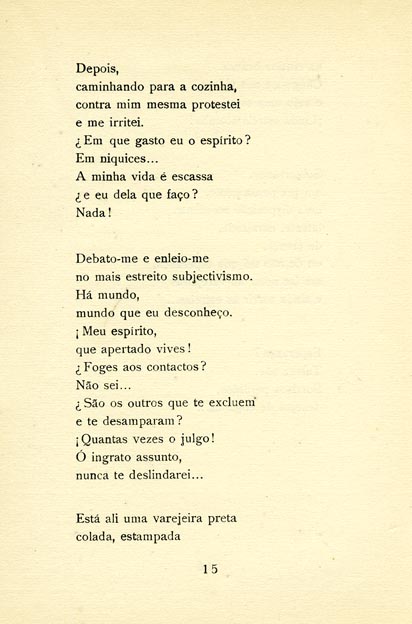 Depois,
caminhando para a cozinha,
contra mim mesma protestei
e me irritei.
¿Em que gasto eu o espírito?
Em niquices...
A minha vida é escassa
¿e eu dela que faço?
Nada!

Debato-me e enleio-me
no mais estreito subjectivismo.
Há mundo,
mundo que eu desconheço.
¡Meu espírito,
que apertado vives!
¿Foges aos contactos?
Não sei...
¿São os outros que te excluem
e te desamparam?
¡Quantas vezes o julgo!
Ó ingrato assunto,
nunca te deslindarei...

Está ali uma varejeira preta
colada, estampada

15